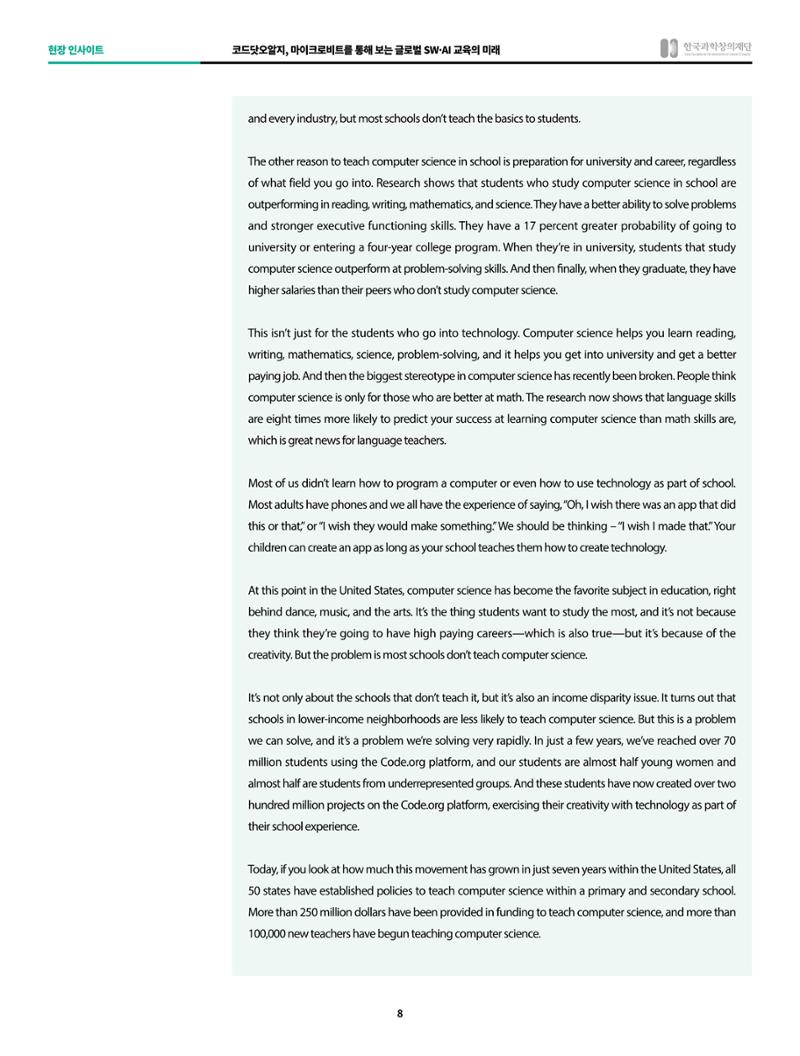 현장 인사이트

코드닷오알지, 마이크로비트를 통해 보는 글로벌 SW·AI 교육의 미래

한국과학창의재단

and every industry, but most schools don't teach the basics to students.

The other reason to teach computer science in school is preparation for university and career, regardless of what field you go into. Research shows that students who study computer science in school are outperforming in reading, writing, mathematics, and science. They have a better ability to solve problems and stronger executive functioning skills. They have a 17 percent greater probability of going to university or entering a four-year college program. When they're in university, students that study computer science outperform at problem-solving skills. And then finally, when they graduate, they have higher salaries than their peers who don't study computer science.

This isn't just for the students who go into technology. Computer science helps you learn reading, writing, mathematics, science, problem-solving, and it helps you get into university and get a better paying job. And then the biggest stereotype in computer science has recently been broken. People think computer science is only for those who are better at math. The research now shows that language skills are eight times more likely to predict your success at learning computer science than math skills are, which is great news for language teachers.

Most of us didn't learn how to program a computer or even how to use technology as part of school. Most adults have phones and we all have the experience of saying, "Oh, I wish there was an app that did this or that," or "I wish they would make something." We should be thinking – "I wish I made that." Your children can create an app as long as your school teaches them how to create technology.

At this point in the United States, computer science has become the favorite subject in education, right behind dance, music, and the arts. It's the thing students want to study the most, and it's not because they think they're going to have high paying careers—which is also true—but it's because of the creativity. But the problem is most schools don't teach computer science.

It's not only about the schools that don't teach it, but it's also an income disparity issue. It turns out that schools in lower-income neighborhoods are less likely to teach computer science. But this is a problem we can solve, and it's a problem we're solving very rapidly. In just a few years, we've reached over 70 million students using the Code.org platform, and our students are almost half young women and almost half are students from underrepresented groups. And these students have now created over two hundred million projects on the Code.org platform, exercising their creativity with technology as part of their school experience.

Today, if you look at how much this movement has grown in just seven years within the United States, all 50 states have established policies to teach computer science within a primary and secondary school. More than 250 million dollars have been provided in funding to teach computer science, and more than 100,000 new teachers have begun teaching computer science.

8